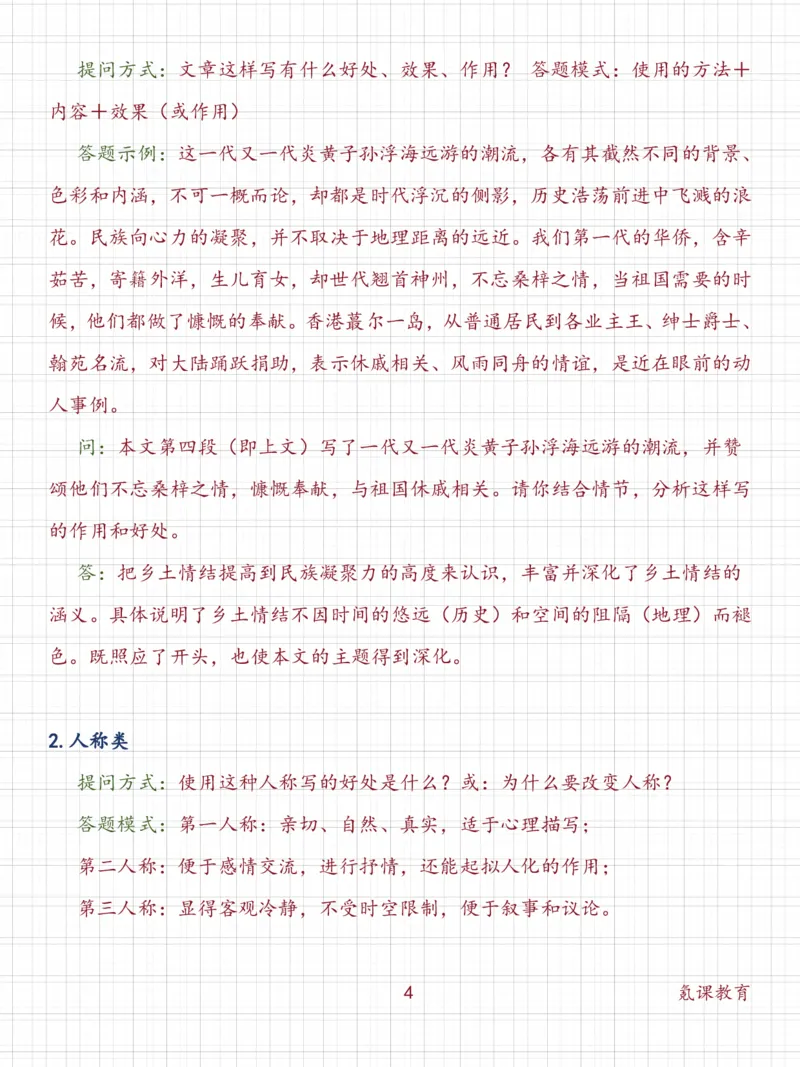 提问方式：文章这样写有什么好处、效果、作用？ 答题模式：使用的方法+内容+效果（或作用）

答题示例：这一代又一代炎黄子孙浮海远游的潮流，各有其截然不同的背景、色彩和内涵，不可一概而论，却都是时代浮沉的侧影，历史浩荡前进中飞溅的浪花。民族向心力的凝聚，并不取决于地理距离的远近。我们第一代的华侨，含辛茹苦，寄籍外洋，生儿育女，却世代翘首神州，不忘桑梓之情，当祖国需要的时候，他们都做了慷慨的奉献。香港蕞尔一岛，从普通居民到各业主王、绅士爵士、翰苑名流，对大陆踊跃捐助，表示休戚相关、风雨同舟的情谊，是近在眼前的动人事例。

问：本文第四段（即上文）写了一代又一代炎黄子孙浮海远游的潮流，并赞颂他们不忘桑梓之情，慷慨奉献，与祖国休戚相关。请你结合情节，分析这样写的作用和好处。

答：把乡土情结提高到民族凝聚力的高度来认识，丰富并深化了乡土情结的涵义。具体说明了乡土情结不因时间的悠远（历史）和空间的阻隔（地理）而褪色。既照应了开头，也使本文的主题得到深化。

2.人称类

提问方式：使用这种人称写的好处是什么？或：为什么要改变人称？

答题模式：第一人称：亲切、自然、真实，适于心理描写；

第二人称：便于感情交流，进行抒情，还能起拟人化的作用；

第三人称：显得客观冷静，不受时空限制，便于叙事和议论。

4

氪课教育